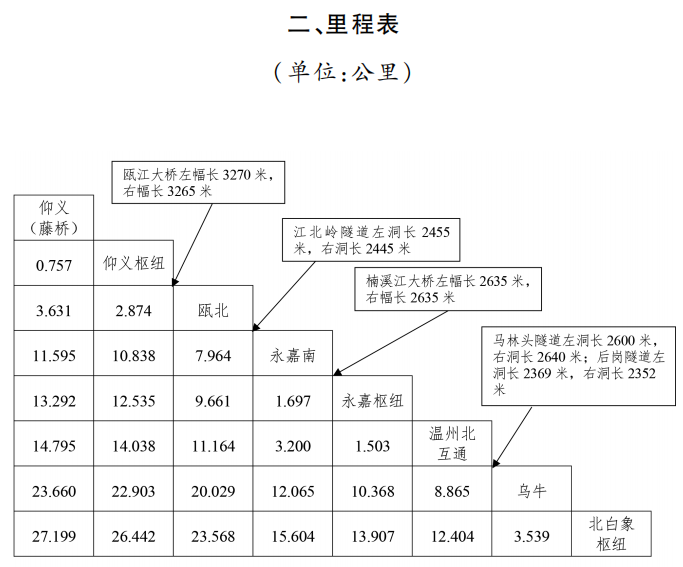 二、里程表

（单位：公里）

瓯江大桥左幅长 3270 米，右幅长 3265 米

江北岭隧道左洞长 2455 米，右洞长 2445 米

楠溪江大桥左幅长 2635 米，右幅长 2635 米

马林头隧道左洞长 2600 米，右洞长 2640 米；后岗隧道左洞长 2369 米，右洞长 2352 米

| 仰义（藤桥） | | | | | | | |
|---|---|---|---|---|---|---|---|
| 0.757 | 仰义枢纽 | | | | | | |
| 3.631 | 2.874 | 瓯北 | | | | | |
| 11.595 | 10.838 | 7.964 | 永嘉南 | | | | |
| 13.292 | 12.535 | 9.661 | 1.697 | 永嘉枢纽 | | | |
| 14.795 | 14.038 | 11.164 | 3.200 | 1.503 | 温州北互通 | | |
| 23.660 | 22.903 | 20.029 | 12.065 | 10.368 | 8.865 | 乌牛 | |
| 27.199 | 26.442 | 23.568 | 15.604 | 13.907 | 12.404 | 3.539 | 北白象枢纽 |